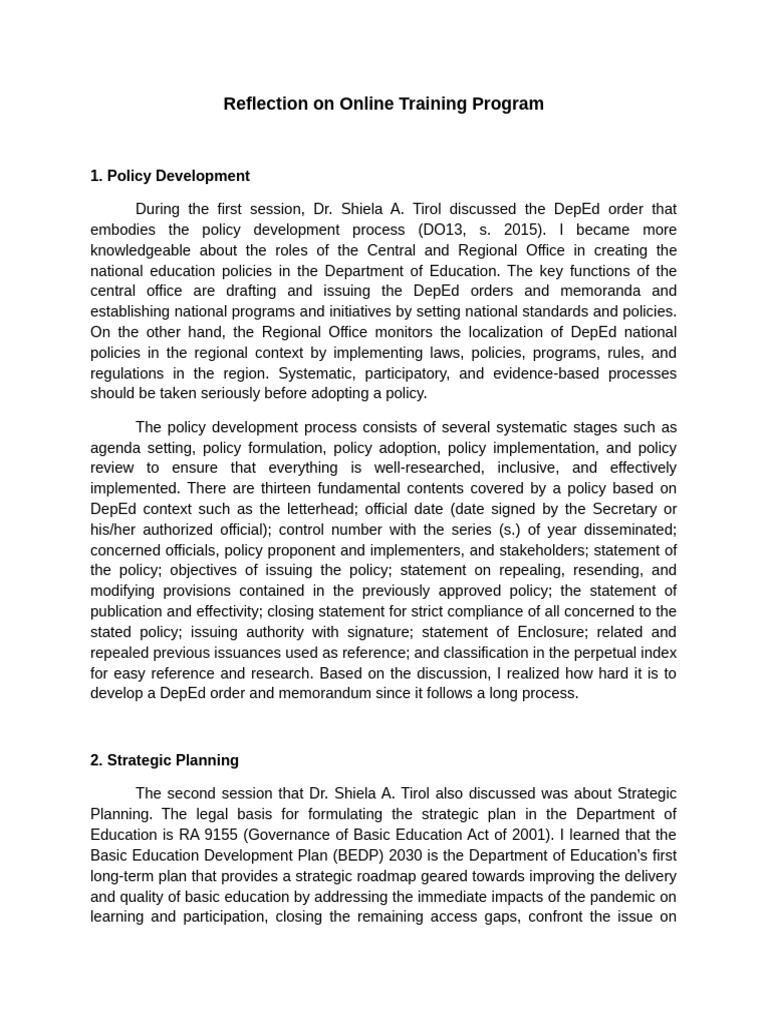 Reflection on Online Training Program

1. Policy Development

During the first session, Dr. Shiela A. Tirol discussed the DepEd order that embodies the policy development process (DO13, s. 2015). I became more knowledgeable about the roles of the Central and Regional Office in creating the national education policies in the Department of Education. The key functions of the central office are drafting and issuing the DepEd orders and memoranda and establishing national programs and initiatives by setting national standards and policies. On the other hand, the Regional Office monitors the localization of DepEd national policies in the regional context by implementing laws, policies, programs, rules, and regulations in the region. Systematic, participatory, and evidence-based processes should be taken seriously before adopting a policy.

The policy development process consists of several systematic stages such as agenda setting, policy formulation, policy adoption, policy implementation, and policy review to ensure that everything is well-researched, inclusive, and effectively implemented. There are thirteen fundamental contents covered by a policy based on DepEd context such as the letterhead; official date (date signed by the Secretary or his/her authorized official); control number with the series (s.) of year disseminated; concerned officials, policy proponent and implementers, and stakeholders; statement of the policy; objectives of issuing the policy; statement on repealing, resending, and modifying provisions contained in the previously approved policy; the statement of publication and effectivity; closing statement for strict compliance of all concerned to the stated policy; issuing authority with signature; statement of Enclosure; related and repealed previous issuances used as reference; and classification in the perpetual index for easy reference and research. Based on the discussion, I realized how hard it is to develop a DepEd order and memorandum since it follows a long process.

2. Strategic Planning

The second session that Dr. Shiela A. Tirol also discussed was about Strategic Planning. The legal basis for formulating the strategic plan in the Department of Education is RA 9155 (Governance of Basic Education Act of 2001). I learned that the Basic Education Development Plan (BEDP) 2030 is the Department of Education's first long-term plan that provides a strategic roadmap geared towards improving the delivery and quality of basic education by addressing the immediate impacts of the pandemic on learning and participation, closing the remaining access gaps, confront the issue on